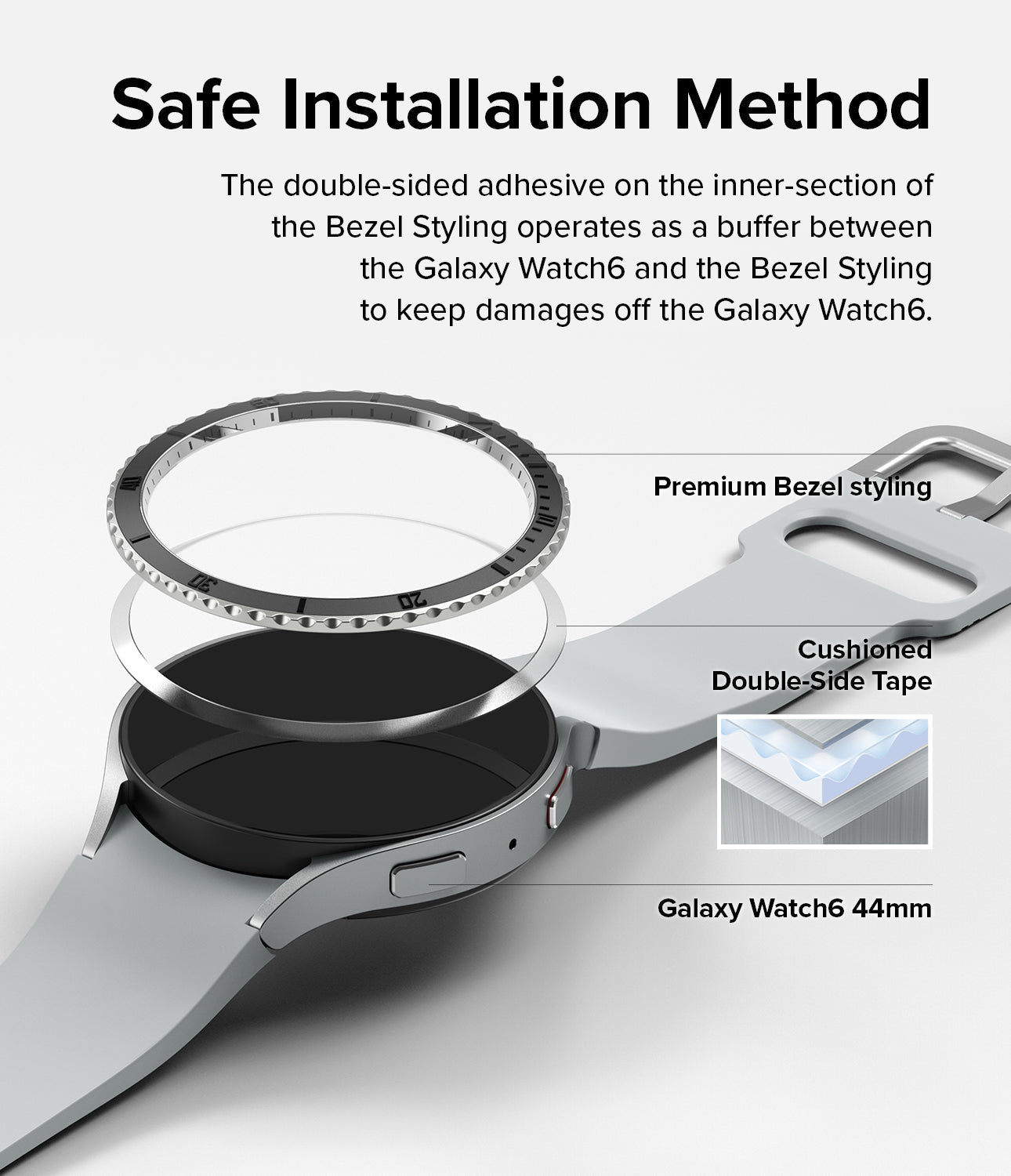 Safe Installation Method

The double-sided adhesive on the inner-section of the Bezel Styling operates as a buffer between the Galaxy Watch6 and the Bezel Styling to keep damages off the Galaxy Watch6.

Premium Bezel styling

Cushioned
Double-Side Tape

Galaxy Watch6 44mm